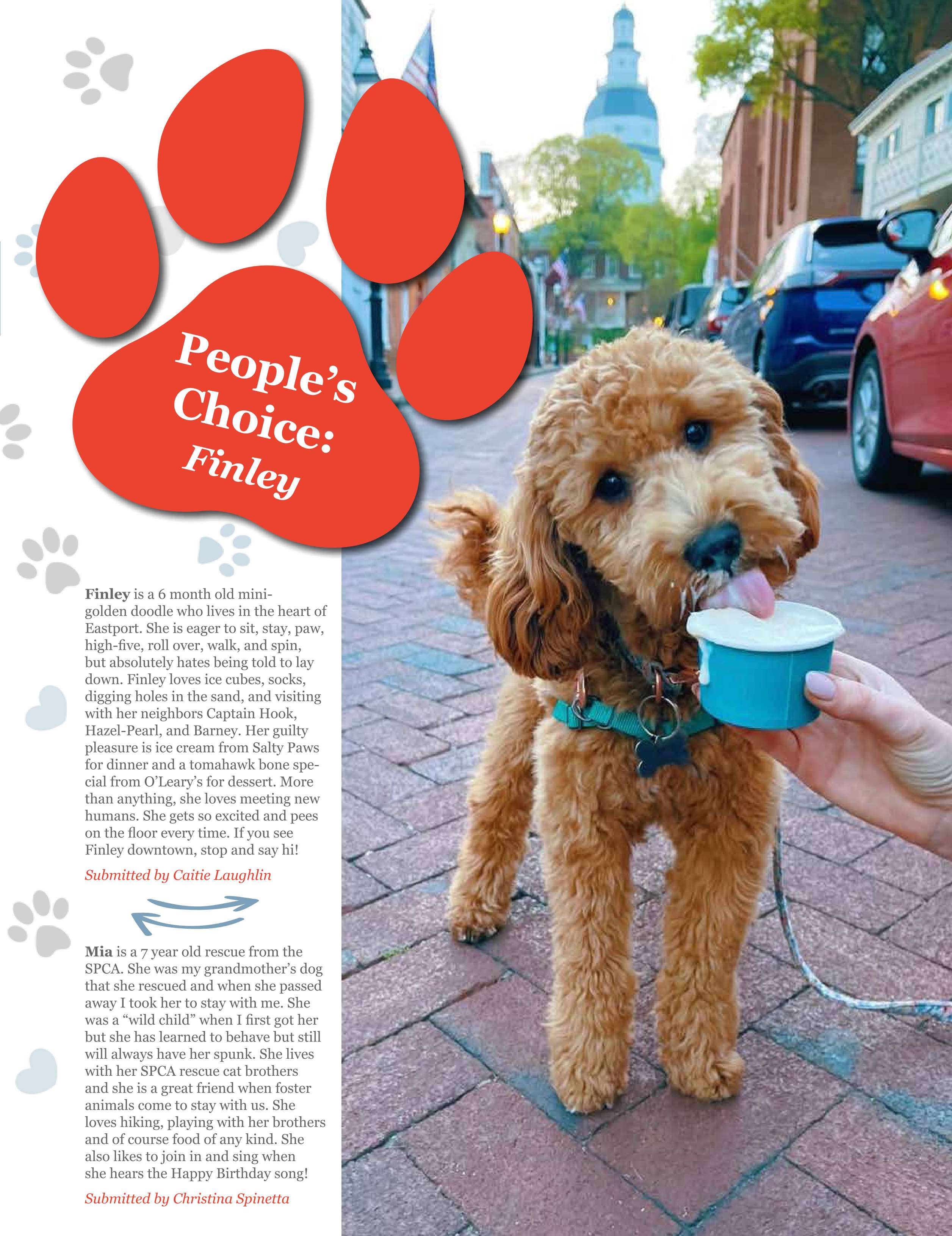 People's Choice: Finley

Finley is a 6 month old mini-golden doodle who lives in the heart of Eastport. She is eager to sit, stay, paw, high-five, roll over, walk, and spin, but absolutely hates being told to lay down. Finley loves ice cubes, socks, digging holes in the sand, and visiting with her neighbors Captain Hook, Hazel-Pearl, and Barney. Her guilty pleasure is ice cream from Salty Paws for dinner and a tomahawk bone special from O'Leary's for dessert. More than anything, she loves meeting new humans. She gets so excited and pees on the floor every time. If you see Finley downtown, stop and say hi!

Submitted by Caitie Laughlin

Mia is a 7 year old rescue from the SPCA. She was my grandmother's dog that she rescued and when she passed away I took her to stay with me. She was a "wild child" when I first got her but she has learned to behave but still will always have her spunk. She lives with her SPCA rescue cat brothers and she is a great friend when foster animals come to stay with us. She loves hiking, playing with her brothers and of course food of any kind. She also likes to join in and sing when she hears the Happy Birthday song!

Submitted by Christina Spinetta